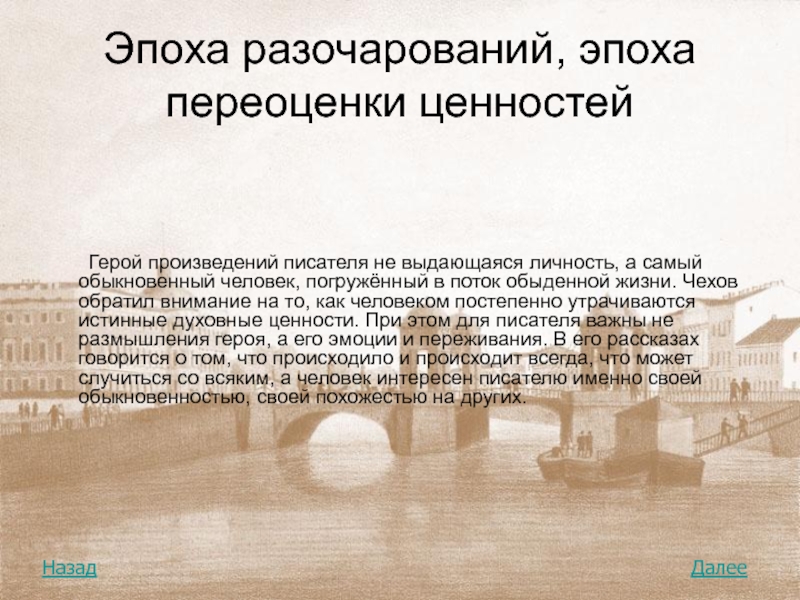 Эпоха разочарований, эпоха переоценки ценностей

Герой произведений писателя не выдающаяся личность, а самый обыкновенный человек, погружённый в поток обыденной жизни. Чехов обратил внимание на то, как человеком постепенно утрачиваются истинные духовные ценности. При этом для писателя важны не размышления героя, а его эмоции и переживания. В его рассказах говорится о том, что происходило и происходит всегда, что может случиться со всяким, а человек интересен писателю именно своей обыкновенностью, своей похожестью на других.

Назад

Далее